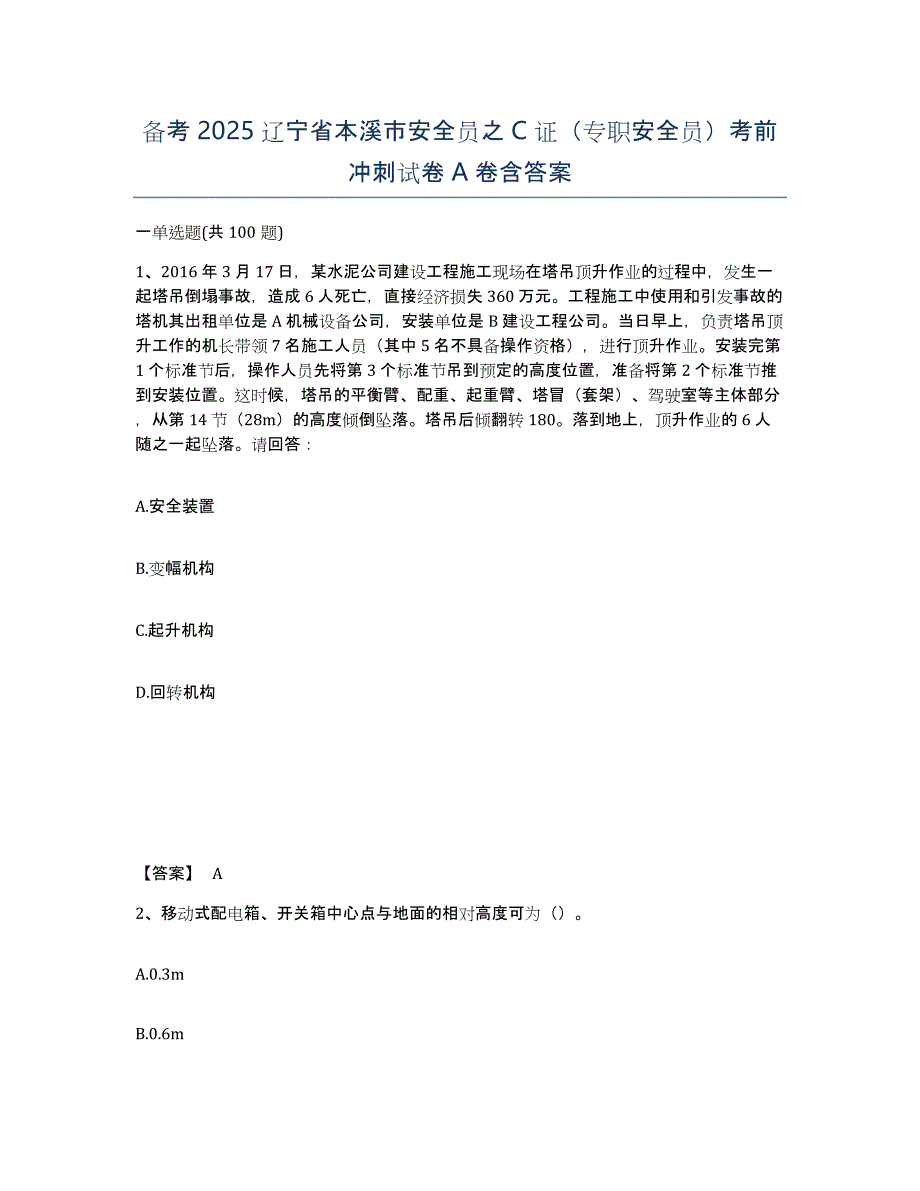 备考 2025 辽宁省本溪市安全员之 C 证（专职安全员）考前冲刺试卷 A 卷含答案

一单选题(共 100 题)

1、2016 年 3 月 17 日，某水泥公司建设工程施工现场在塔吊顶升作业的过程中，发生一起塔吊倒塌事故，造成 6 人死亡，直接经济损失 360 万元。工程施工中使用和引发事故的塔机其出租单位是 A 机械设备公司，安装单位是 B 建设工程公司。当日早上，负责塔吊顶升工作的机长带领 7 名施工人员（其中 5 名不具备操作资格），进行顶升作业。安装完第 1 个标准节后，操作人员先将第 3 个标准节吊到预定的高度位置，准备将第 2 个标准节推到安装位置。这时候，塔吊的平衡臂、配重、起重臂、塔冒（套架）、驾驶室等主体部分，从第 14 节（28m）的高度倾倒坠落。塔吊后倾翻转 180。落到地上，顶升作业的 6 人随之一起坠落。请回答：

A.安全装置

B.变幅机构

C.起升机构

D.回转机构

【答案】 A

2、移动式配电箱、开关箱中心点与地面的相对高度可为（）。

A.0.3m

B.0.6m